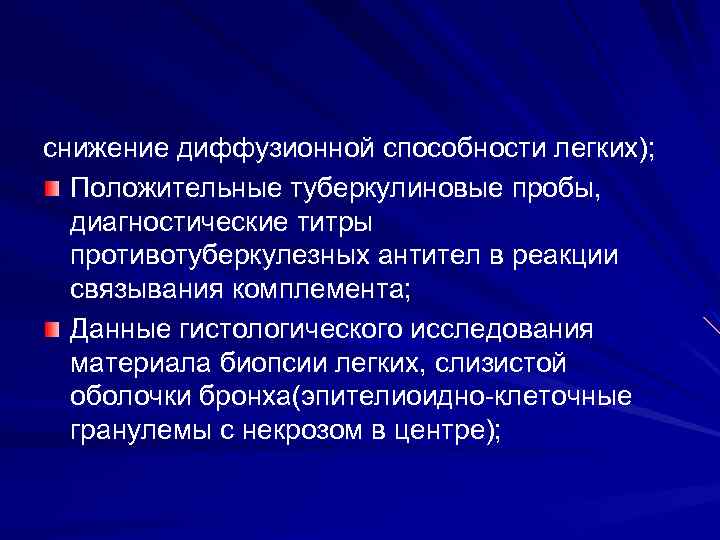 снижение диффузионной способности легких);

Положительные туберкулиновые пробы, диагностические титры противотуберкулезных антител в реакции связывания комплемента;

Данные гистологического исследования материала биопсии легких, слизистой оболочки бронха(эпителиоидно-клеточные гранулемы с некрозом в центре);